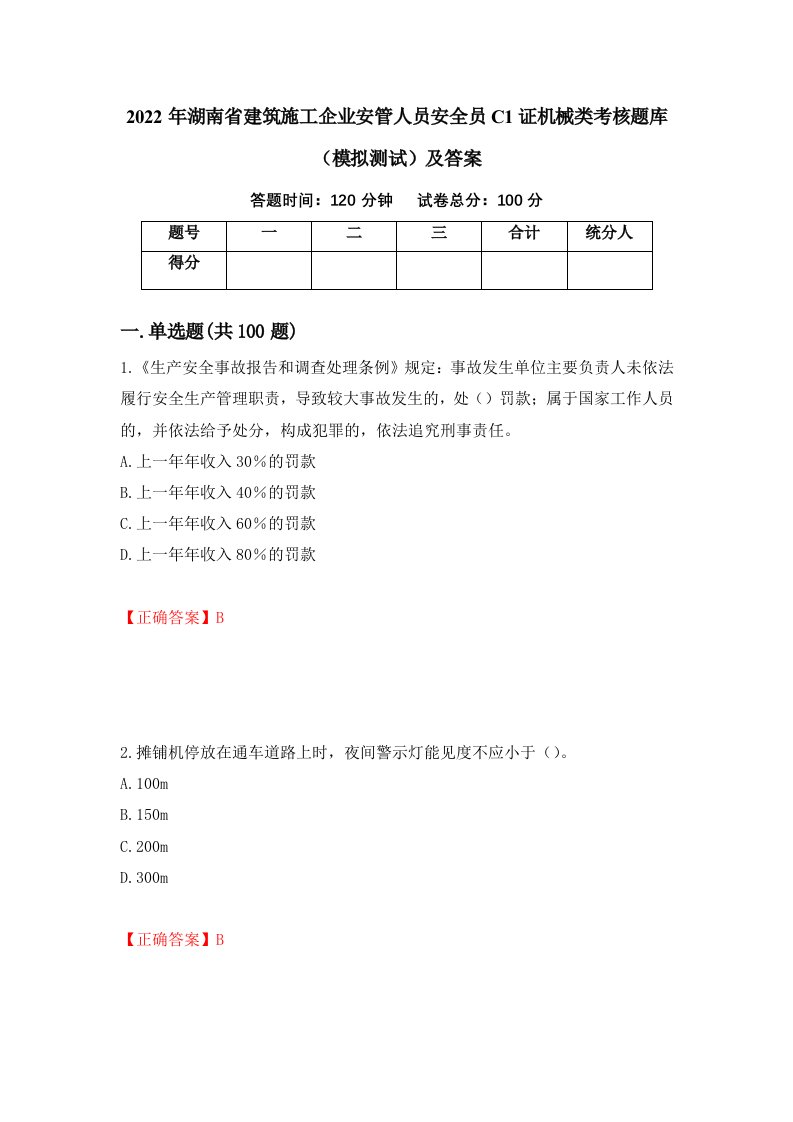 2022年湖南省建筑施工企业安管人员安全员C1证机械类考核题库（模拟测试）及答案

答题时间：120分钟　试卷总分：100分

| 题号 | 一 | 二 | 三 | 合计 | 统分人 |
|---|---|---|---|---|---|
| 得分 | | | | | |

一.单选题(共100题)

1.《生产安全事故报告和调查处理条例》规定：事故发生单位主要负责人未依法履行安全生产管理职责，导致较大事故发生的，处（）罚款；属于国家工作人员的，并依法给予处分，构成犯罪的，依法追究刑事责任。

A.上一年年收入30%的罚款

B.上一年年收入40%的罚款

C.上一年年收入60%的罚款

D.上一年年收入80%的罚款

【正确答案】B

2.摊铺机停放在通车道路上时，夜间警示灯能见度不应小于（）。

A.100m

B.150m

C.200m

D.300m

【正确答案】B